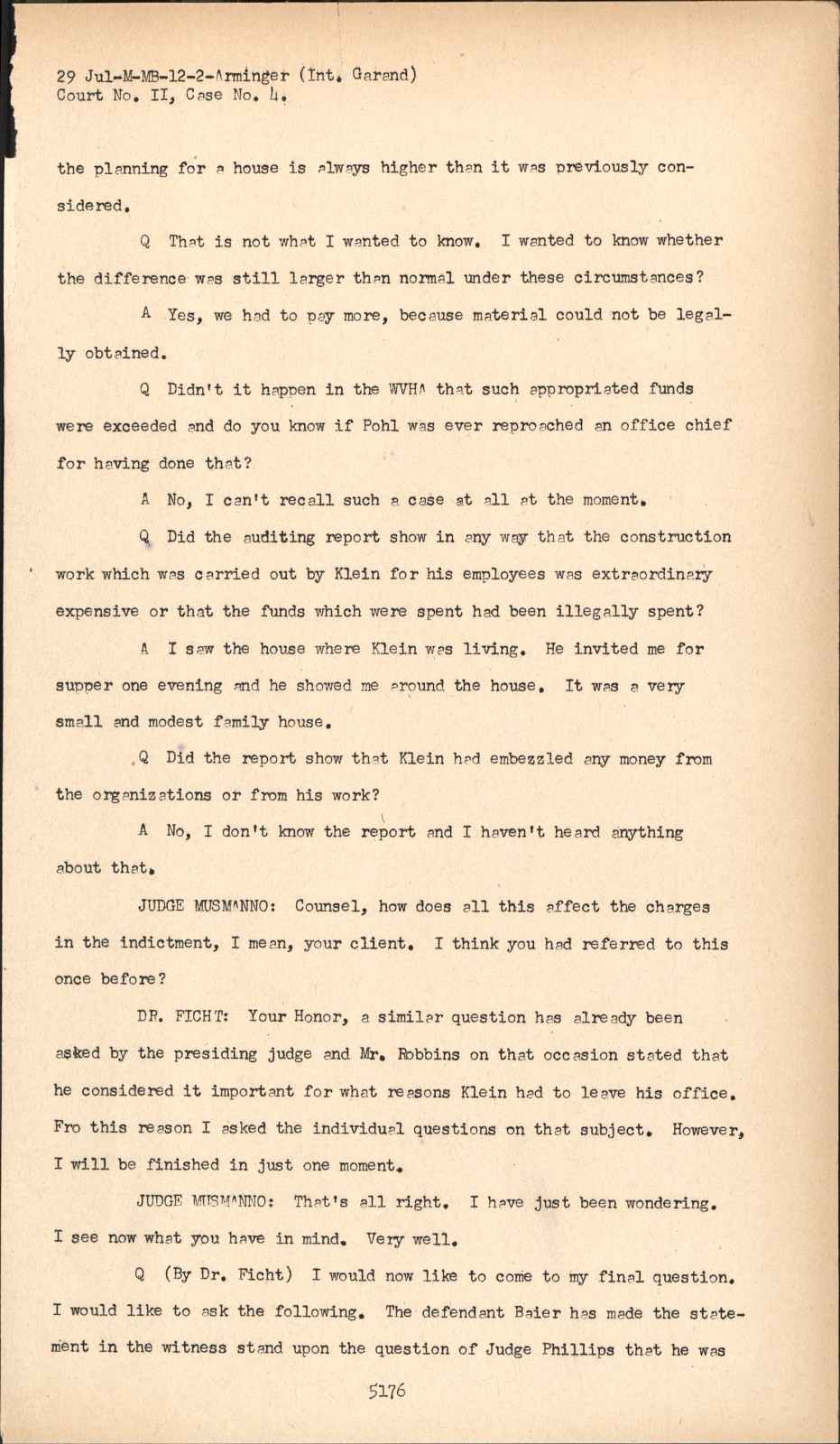 29 Jul-M-MB-12-2-Arminger (Int. Garand)
Court No. II, Case No. 4.

the planning for a house is always higher than it was previously considered.

Q That is not what I wanted to know. I wanted to know whether the difference was still larger than normal under these circumstances?

A Yes, we had to pay more, because material could not be legally obtained.

Q Didn't it happen in the WVHA that such appropriated funds were exceeded and do you know if Pohl was ever reproached an office chief for having done that?

A No, I can't recall such a case at all at the moment.

Q Did the auditing report show in any way that the construction work which was carried out by Klein for his employees was extraordinary expensive or that the funds which were spent had been illegally spent?

A I saw the house where Klein was living. He invited me for supper one evening and he showed me around the house. It was a very small and modest family house.

Q Did the report show that Klein had embezzled any money from the organizations or from his work?

A No, I don't know the report and I haven't heard anything about that.

JUDGE MUSMANNO: Counsel, how does all this affect the charges in the indictment, I mean, your client. I think you had referred to this once before?

DR. FICHT: Your Honor, a similar question has already been asked by the presiding judge and Mr. Robbins on that occasion stated that he considered it important for what reasons Klein had to leave his office. Fro this reason I asked the individual questions on that subject. However, I will be finished in just one moment.

JUDGE MUSMANNO: That's all right. I have just been wondering. I see now what you have in mind. Very well.

Q (By Dr. Ficht) I would now like to come to my final question. I would like to ask the following. The defendant Baier has made the statement in the witness stand upon the question of Judge Phillips that he was

5176